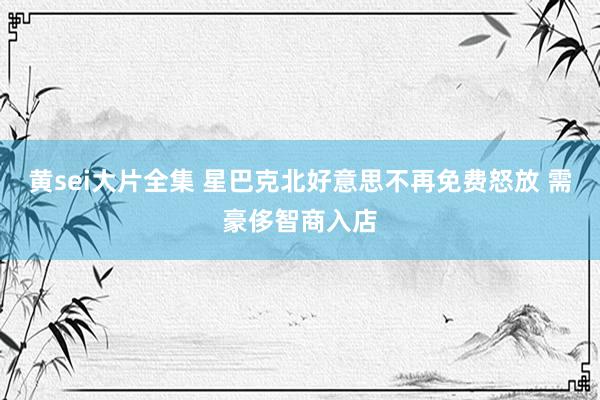 黄sei大片全集 星巴克北好意思不再免费怒放 需豪侈智商入店